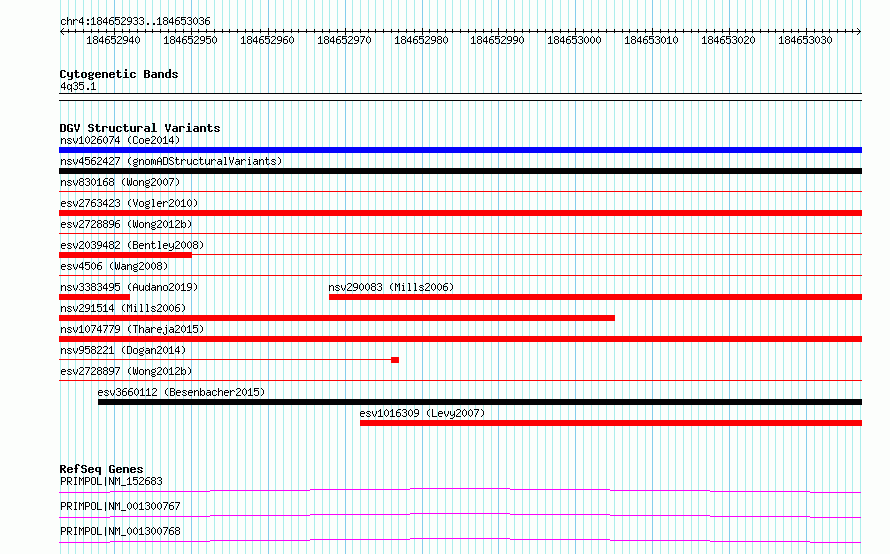 chr4:184652933..184653036

184652940 184652950 184652960 184652970 184652980 184652990 184653000 184653010 184653020 184653030

Cytogenetic Bands
4q35.1

DGV Structural Variants
nsv1026074 (Coe2014)
nsv4562427 (gnomADStructuralVariants)
nsv830168 (Wong2007)
esv2763423 (Vogler2010)
esv2728896 (Wong2012b)
esv2039482 (Bentley2008)
esv4506 (Wang2008)
nsv3383495 (Audano2019)
nsv290083 (Mills2006)
nsv291514 (Mills2006)
nsv1074779 (Thareja2015)
nsv958221 (Dogan2014)
esv2728897 (Wong2012b)
esv3660112 (Besenbacher2015)
esv1016309 (Levy2007)

RefSeq Genes
PRIMPOL|NM_152683
PRIMPOL|NM_001300767
PRIMPOL|NM_001300768